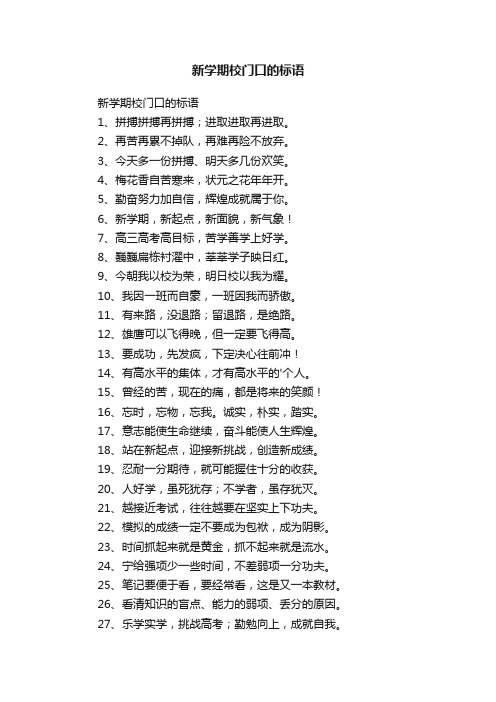 新学期校门口的标语

新学期校门口的标语

1、拼搏拼搏再拼搏；进取进取再进取。

2、再苦再累不掉队，再难再险不放弃。

3、今天多一份拼搏、明天多几份欢笑。

4、梅花香自苦寒来，状元之花年年开。

5、勤奋努力加自信，辉煌成就属于你。

6、新学期，新起点，新面貌，新气象！

7、高三高考高目标，苦学善学上好学。

8、巍巍扁栋村濯中，莘莘学子映日红。

9、今朝我以校为荣，明日校以我为耀。

10、我因一班而自豪，一班因我而骄傲。

11、有来路，没退路；留退路，是绝路。

12、雄鹰可以飞得晚，但一定要飞得高。

13、要成功，先发疯，下定决心往前冲！

14、有高水平的集体，才有高水平的'个人。

15、曾经的苦，现在的痛，都是将来的笑颜！

16、忘时，忘物，忘我。诚实，朴实，踏实。

17、意志能使生命继续，奋斗能使人生辉煌。

18、站在新起点，迎接新挑战，创造新成绩。

19、忍耐一分期待，就可能握住十分的收获。

20、人好学，虽死犹存；不学者，虽存犹灭。

21、越接近考试，往往越要在坚实上下功夫。

22、模拟的成绩一定不要成为包袱，成为阴影。

23、时间抓起来就是黄金，抓不起来就是流水。

24、宁给强项少一些时间，不差弱项一分功夫。

25、笔记要便于看，要经常看，这是又一本教材。

26、看清知识的盲点、能力的弱项、丢分的原因。

27、乐学实学，挑战高考；勤勉向上，成就自我。